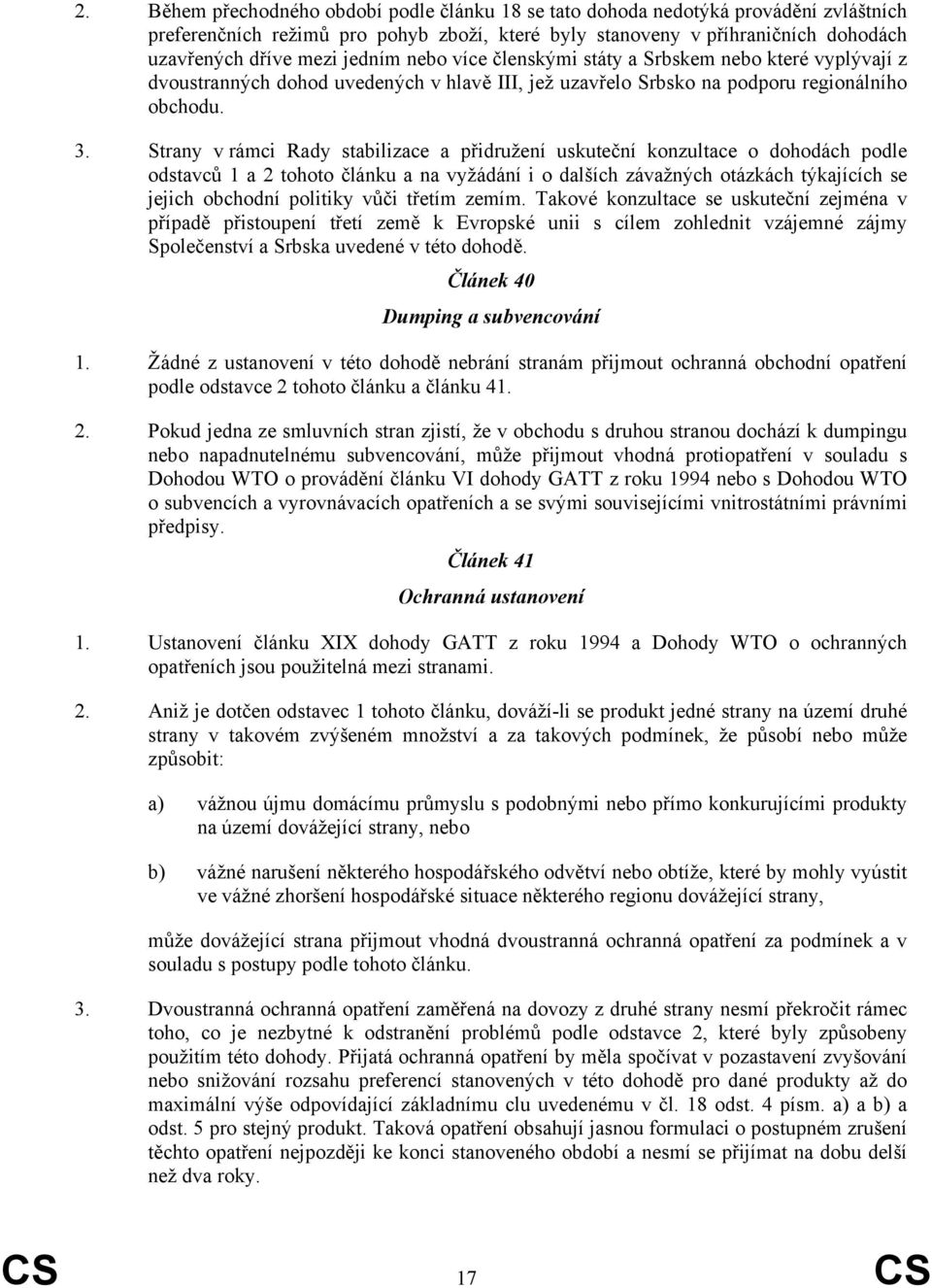 2. Během přechodného období podle článku 18 se tato dohoda nedotýká provádění zvláštních preferenčních režimů pro pohyb zboží, které byly stanoveny v příhraničních dohodách uzavřených dříve mezi jedním nebo více členskými státy a Srbskem nebo které vyplývají z dvoustranných dohod uvedených v hlavě III, jež uzavřelo Srbsko na podporu regionálního obchodu.

3. Strany v rámci Rady stabilizace a přidružení uskuteční konzultace o dohodách podle odstavců 1 a 2 tohoto článku a na vyžádání i o dalších závažných otázkách týkajících se jejich obchodní politiky vůči třetím zemím. Takové konzultace se uskuteční zejména v případě přistoupení třetí země k Evropské unii s cílem zohlednit vzájemné zájmy Společenství a Srbska uvedené v této dohodě.

Článek 40

Dumping a subvencování

1. Žádné z ustanovení v této dohodě nebrání stranám přijmout ochranná obchodní opatření podle odstavce 2 tohoto článku a článku 41.

2. Pokud jedna ze smluvních stran zjistí, že v obchodu s druhou stranou dochází k dumpingu nebo napadnutelnému subvencování, může přijmout vhodná protiopatření v souladu s Dohodou WTO o provádění článku VI dohody GATT z roku 1994 nebo s Dohodou WTO o subvencích a vyrovnávacích opatřeních a se svými souvisejícími vnitrostátními právními předpisy.

Článek 41

Ochranná ustanovení

1. Ustanovení článku XIX dohody GATT z roku 1994 a Dohody WTO o ochranných opatřeních jsou použitelná mezi stranami.

2. Aniž je dotčen odstavec 1 tohoto článku, dováží-li se produkt jedné strany na území druhé strany v takovém zvýšeném množství a za takových podmínek, že působí nebo může způsobit:

a) vážnou újmu domácímu průmyslu s podobnými nebo přímo konkurujícími produkty na území dovážející strany, nebo

b) vážné narušení některého hospodářského odvětví nebo obtíže, které by mohly vyústit ve vážné zhoršení hospodářské situace některého regionu dovážející strany,

může dovážející strana přijmout vhodná dvoustranná ochranná opatření za podmínek a v souladu s postupy podle tohoto článku.

3. Dvoustranná ochranná opatření zaměřená na dovozy z druhé strany nesmí překročit rámec toho, co je nezbytné k odstranění problémů podle odstavce 2, které byly způsobeny použitím této dohody. Přijatá ochranná opatření by měla spočívat v pozastavení zvyšování nebo snižování rozsahu preferencí stanovených v této dohodě pro dané produkty až do maximální výše odpovídající základnímu clu uvedenému v čl. 18 odst. 4 písm. a) a b) a odst. 5 pro stejný produkt. Taková opatření obsahují jasnou formulaci o postupném zrušení těchto opatření nejpozději ke konci stanoveného období a nesmí se přijímat na dobu delší než dva roky.

CS 17 CS